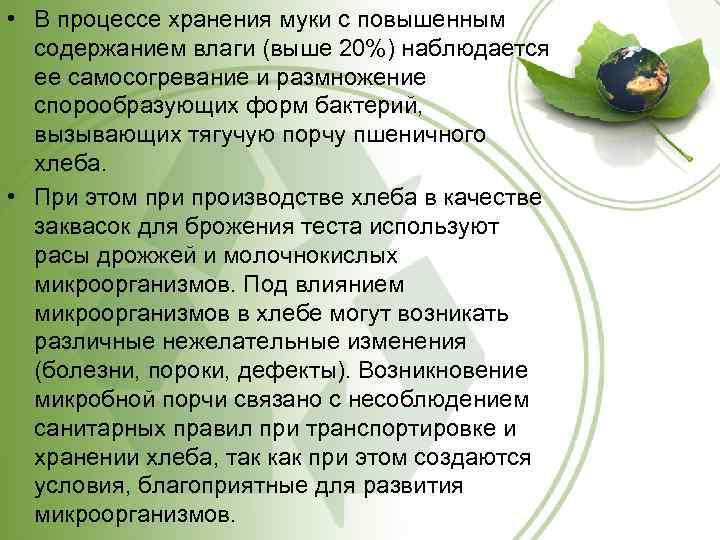 • В процессе хранения муки с повышенным содержанием влаги (выше 20%) наблюдается ее самосогревание и размножение спорообразующих форм бактерий, вызывающих тягучую порчу пшеничного хлеба.

• При этом при производстве хлеба в качестве заквасок для брожения теста используют расы дрожжей и молочнокислых микроорганизмов. Под влиянием микроорганизмов в хлебе могут возникать различные нежелательные изменения (болезни, пороки, дефекты). Возникновение микробной порчи связано с несоблюдением санитарных правил при транспортировке и хранении хлеба, так как при этом создаются условия, благоприятные для развития микроорганизмов.